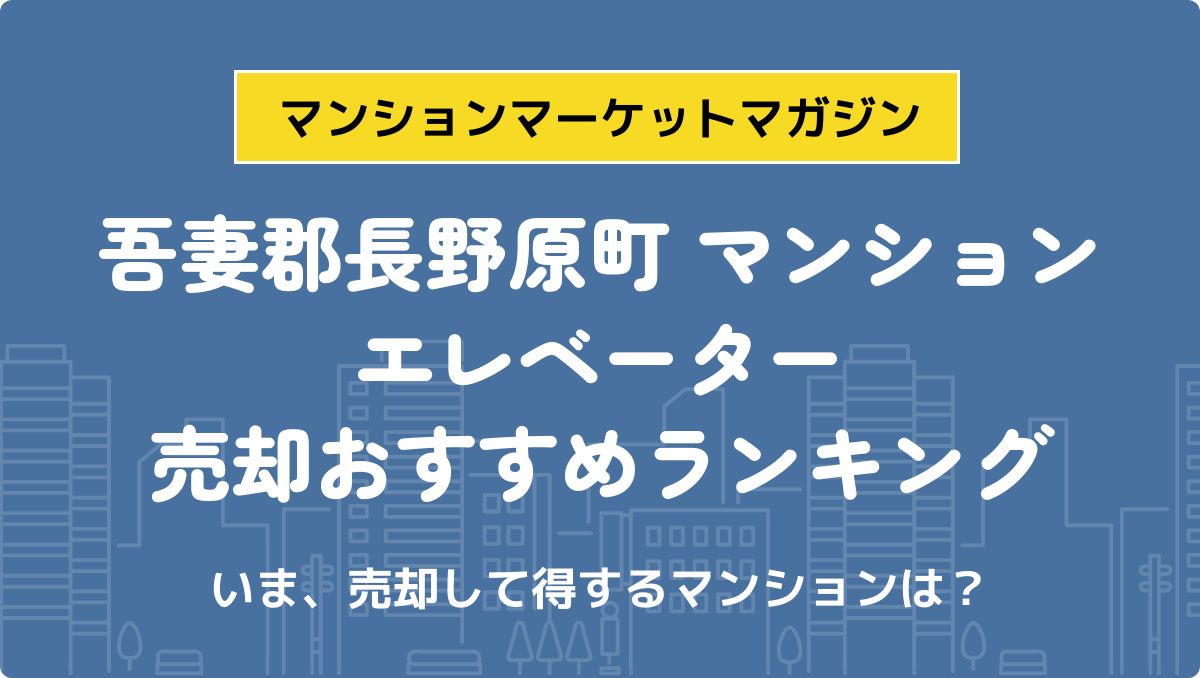 マンションマーケットマガジン

吾妻郡長野原町 マンション
エレベーター
売却おすすめランキング

いま、売却して得するマンションは？